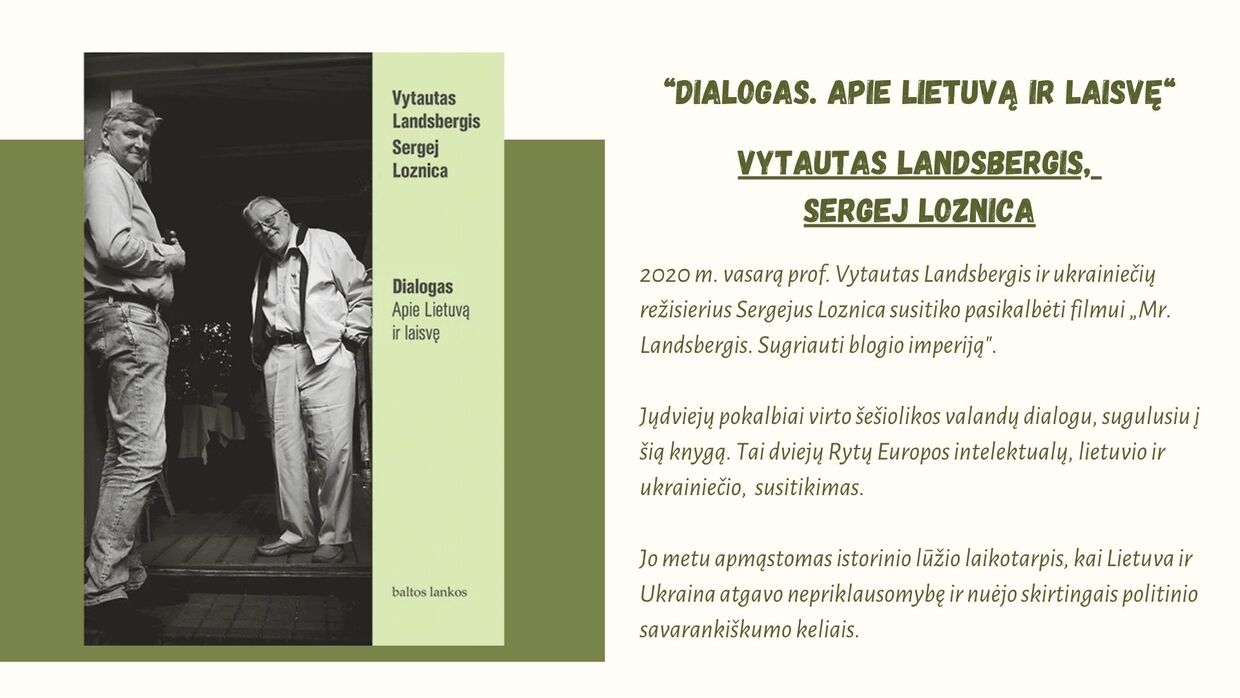 Vytautas Landsbergis
Sergej Loznica

Dialogas
Apie Lietuvą ir laisvę

baltos lankos

“DIALOGAS. APIE LIETUVĄ IR LAISVĘ“

VYTAUTAS LANDSBERGIS, SERGEJ LOZNICA

2020 m. vasarą prof. Vytautas Landsbergis ir ukrainiečių režisierius Sergejus Loznica susitiko pasikalbėti filmui „Mr. Landsbergis. Sugriauti blogio imperiją".

Jųdviejų pokalbiai virto šešiolikos valandų dialogu, sugulusiu į šią knygą. Tai dviejų Rytų Europos intelektualų, lietuvio ir ukrainiečio, susitikimas.

Jo metu apmąstomas istorinio lūžio laikotarpis, kai Lietuva ir Ukraina atgavo nepriklausomybę ir nuėjo skirtingais politinio savarankiškumo keliais.